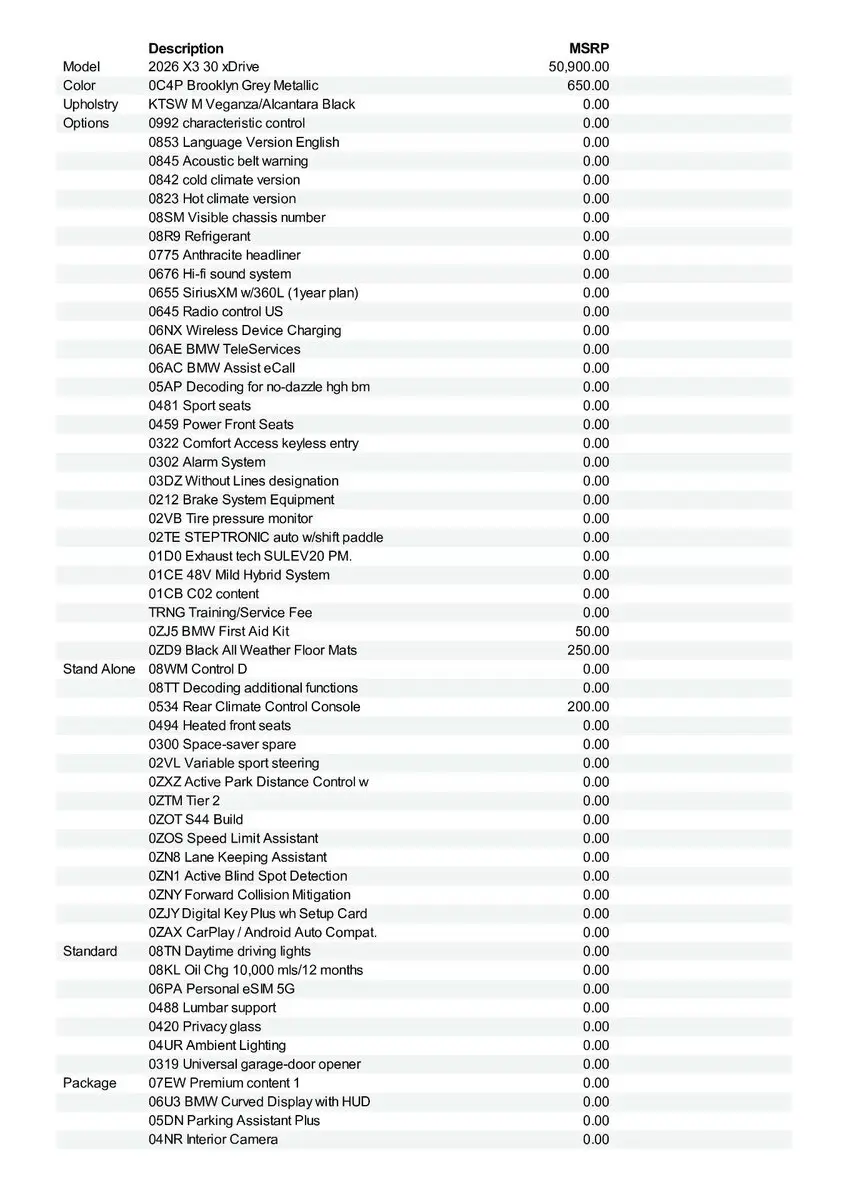 |  | Description | MSRP |
|---|---|---|
| Model | 2026 X3 30 xDrive | 50,900.00 |
| Color | 0C4P Brooklyn Grey Metallic | 650.00 |
| Upholstry | KTSW M Veganza/Alcantara Black | 0.00 |
| Options | 0992 characteristic control | 0.00 |
|  | 0853 Language Version English | 0.00 |
|  | 0845 Acoustic belt warning | 0.00 |
|  | 0842 cold climate version | 0.00 |
|  | 0823 Hot climate version | 0.00 |
|  | 08SM Visible chassis number | 0.00 |
|  | 08R9 Refrigerant | 0.00 |
|  | 0775 Anthracite headliner | 0.00 |
|  | 0676 Hi-fi sound system | 0.00 |
|  | 0655 SiriusXM w/360L (1year plan) | 0.00 |
|  | 0645 Radio control US | 0.00 |
|  | 06NX Wireless Device Charging | 0.00 |
|  | 06AE BMW TeleServices | 0.00 |
|  | 06AC BMW Assist eCall | 0.00 |
|  | 05AP Decoding for no-dazzle hgh bm | 0.00 |
|  | 0481 Sport seats | 0.00 |
|  | 0459 Power Front Seats | 0.00 |
|  | 0322 Comfort Access keyless entry | 0.00 |
|  | 0302 Alarm System | 0.00 |
|  | 03DZ Without Lines designation | 0.00 |
|  | 0212 Brake System Equipment | 0.00 |
|  | 02VB Tire pressure monitor | 0.00 |
|  | 02TE STEPTRONIC auto w/shift paddle | 0.00 |
|  | 01D0 Exhaust tech SULEV20 PM. | 0.00 |
|  | 01CE 48V Mild Hybrid System | 0.00 |
|  | 01CB C02 content | 0.00 |
|  | TRNG Training/Service Fee | 0.00 |
|  | 0ZJ5 BMW First Aid Kit | 50.00 |
|  | 0ZD9 Black All Weather Floor Mats | 250.00 |
| Stand Alone | 08WM Control D | 0.00 |
|  | 08TT Decoding additional functions | 0.00 |
|  | 0534 Rear Climate Control Console | 200.00 |
|  | 0494 Heated front seats | 0.00 |
|  | 0300 Space-saver spare | 0.00 |
|  | 02VL Variable sport steering | 0.00 |
|  | 0ZXZ Active Park Distance Control w | 0.00 |
|  | 0ZTM Tier 2 | 0.00 |
|  | 0ZOT S44 Build | 0.00 |
|  | 0ZOS Speed Limit Assistant | 0.00 |
|  | 0ZN8 Lane Keeping Assistant | 0.00 |
|  | 0ZN1 Active Blind Spot Detection | 0.00 |
|  | 0ZNY Forward Collision Mitigation | 0.00 |
|  | 0ZJY Digital Key Plus wh Setup Card | 0.00 |
|  | 0ZAX CarPlay / Android Auto Compat. | 0.00 |
| Standard | 08TN Daytime driving lights | 0.00 |
|  | 08KL Oil Chg 10,000 mls/12 months | 0.00 |
|  | 06PA Personal eSIM 5G | 0.00 |
|  | 0488 Lumbar support | 0.00 |
|  | 0420 Privacy glass | 0.00 |
|  | 04UR Ambient Lighting | 0.00 |
|  | 0319 Universal garage-door opener | 0.00 |
| Package | 07EW Premium content 1 | 0.00 |
|  | 06U3 BMW Curved Display with HUD | 0.00 |
|  | 05DN Parking Assistant Plus | 0.00 |
|  | 04NR Interior Camera | 0.00 |